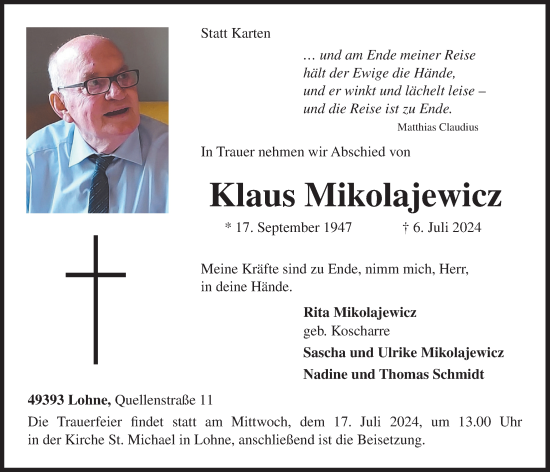 Statt Karten

… und am Ende meiner Reise
hält der Ewige die Hände,
und er winkt und lächelt leise –
und die Reise ist zu Ende.

Matthias Claudius

In Trauer nehmen wir Abschied von

Klaus Mikolajewicz

* 17. September 1947 † 6. Juli 2024

Meine Kräfte sind zu Ende, nimm mich, Herr, in deine Hände.

Rita Mikolajewicz
geb. Koscharre
Sascha und Ulrike Mikolajewicz
Nadine und Thomas Schmidt

49393 Lohne, Quellenstraße 11

Die Trauerfeier findet statt am Mittwoch, dem 17. Juli 2024, um 13.00 Uhr in der Kirche St. Michael in Lohne, anschließend ist die Beisetzung.